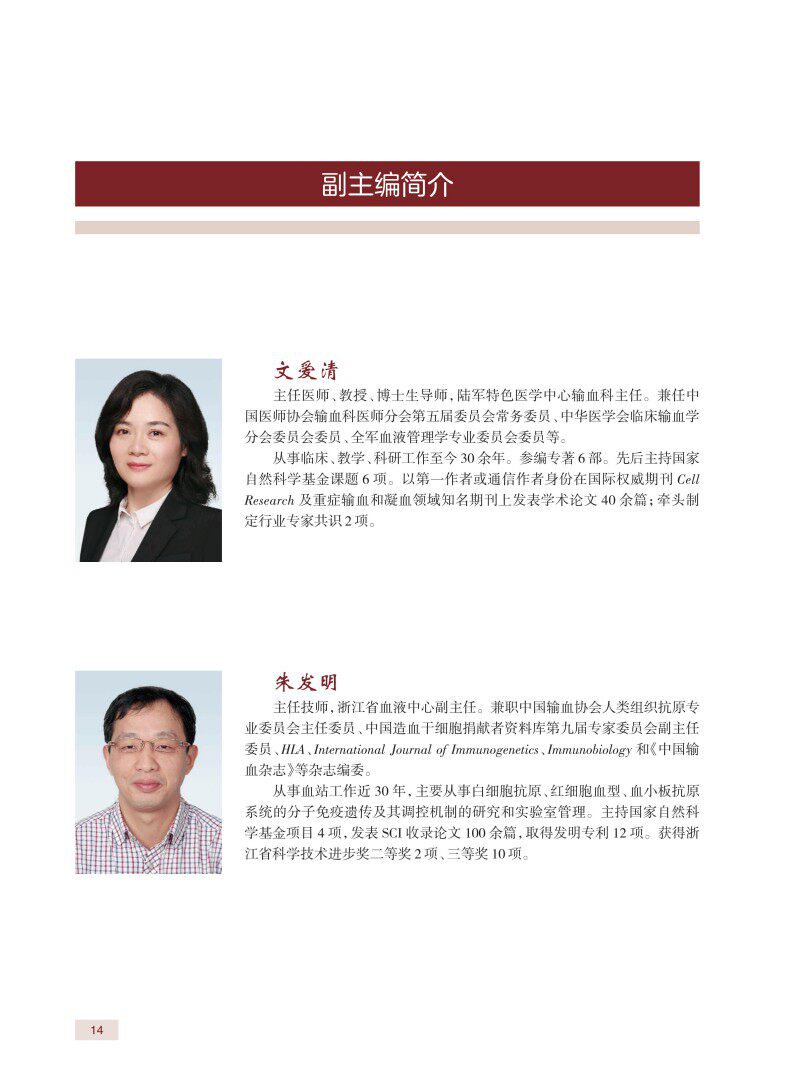 副主编简介

文爱清

主任医师、教授、博士生导师，陆军特色医学中心输血科主任。兼任中国医师协会输血科医师分会第五届委员会常务委员、中华医学会临床输血学分会委员会委员、全军血液管理学专业委员会委员等。

从事临床、教学、科研工作至今30余年。参编专著6部。先后主持国家自然科学基金课题6项。以第一作者或通信作者身份在国际权威期刊 Cell Research 及重症输血和凝血领域知名期刊上发表学术论文40余篇；牵头制定行业专家共识2项。

朱发明

主任技师，浙江省血液中心副主任。兼职中国输血协会人类组织抗原专业委员会主任委员、中国造血干细胞捐献者资料库第九届专家委员会副主任委员、HLA、International Journal of Immunogenetics、Immunobiology 和《中国输血杂志》等杂志编委。

从事血站工作近30年，主要从事白细胞抗原、红细胞血型、血小板抗原系统的分子免疫遗传及其调控机制的研究和实验室管理。主持国家自然科学基金项目4项，发表SCI收录论文100余篇，取得发明专利12项。获得浙江省科学技术进步奖二等奖2项、三等奖10项。

14